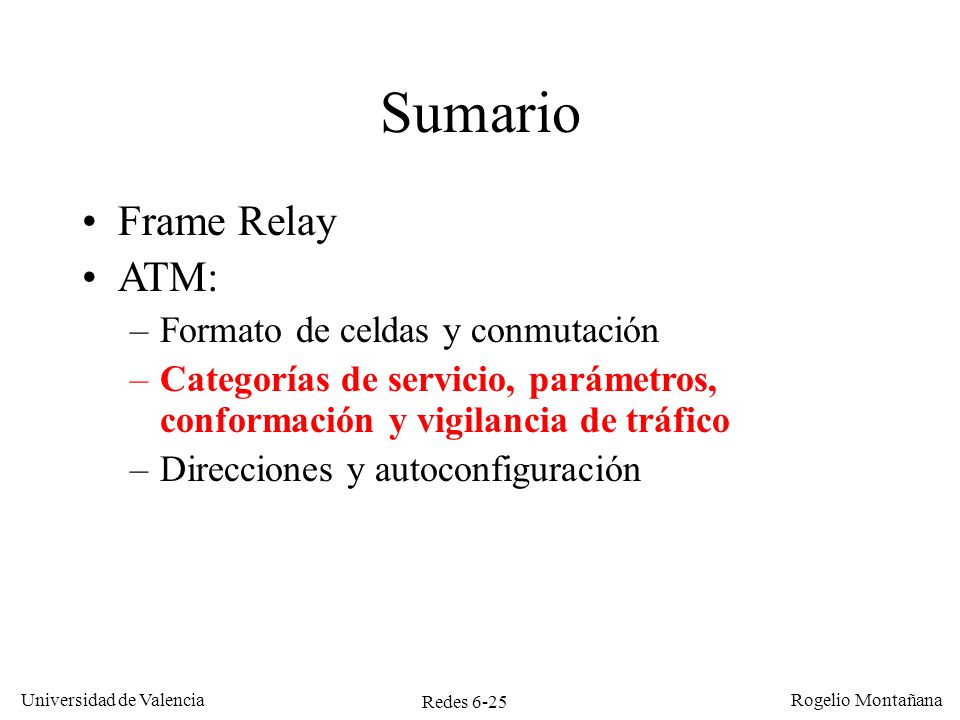 Sumario

• Frame Relay
• ATM:
– Formato de celdas y conmutación
– Categorías de servicio, parámetros, conformación y vigilancia de tráfico
– Direcciones y autoconfiguración

Universidad de Valencia
Redes 6-25
Rogelio Montañana